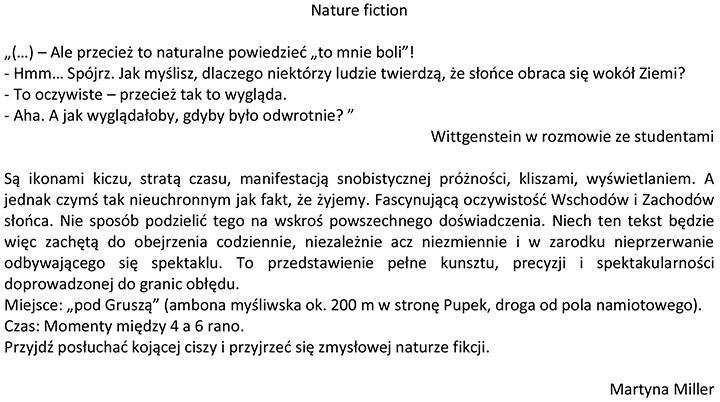 Nature fiction

„(…) – Ale przecież to naturalne powiedzieć „to mnie boli”!
- Hmm… Spójrz. Jak myślisz, dlaczego niektórzy ludzie twierdzą, że słońce obraca się wokół Ziemi?
- To oczywiste – przecież tak to wygląda.
- Aha. A jak wyglądałoby, gdyby było odwrotnie? ”

Wittgenstein w rozmowie ze studentami

Są ikonami kiczu, stratą czasu, manifestacją snobistycznej próżności, kliszami, wyświetlaniem. A jednak czymś tak nieuchronnym jak fakt, że żyjemy. Fascynującą oczywistość Wschodów i Zachodów słońca. Nie sposób podzielić tego na wskroś powszechnego doświadczenia. Niech ten tekst będzie więc zachętą do obejrzenia codziennie, niezależnie acz niezmiennie i w zarodku nieprzerwanie odbywającego się spektaklu. To przedstawienie pełne kunsztu, precyzji i spektakularności doprowadzonej do granic obłędu.
Miejsce: „pod Gruszą” (ambona myśliwska ok. 200 m w stronę Pupek, droga od pola namiotowego).
Czas: Momenty między 4 a 6 rano.
Przyjdź posłuchać kojącej ciszy i przyjrzeć się zmysłowej naturze fikcji.

Martyna Miller